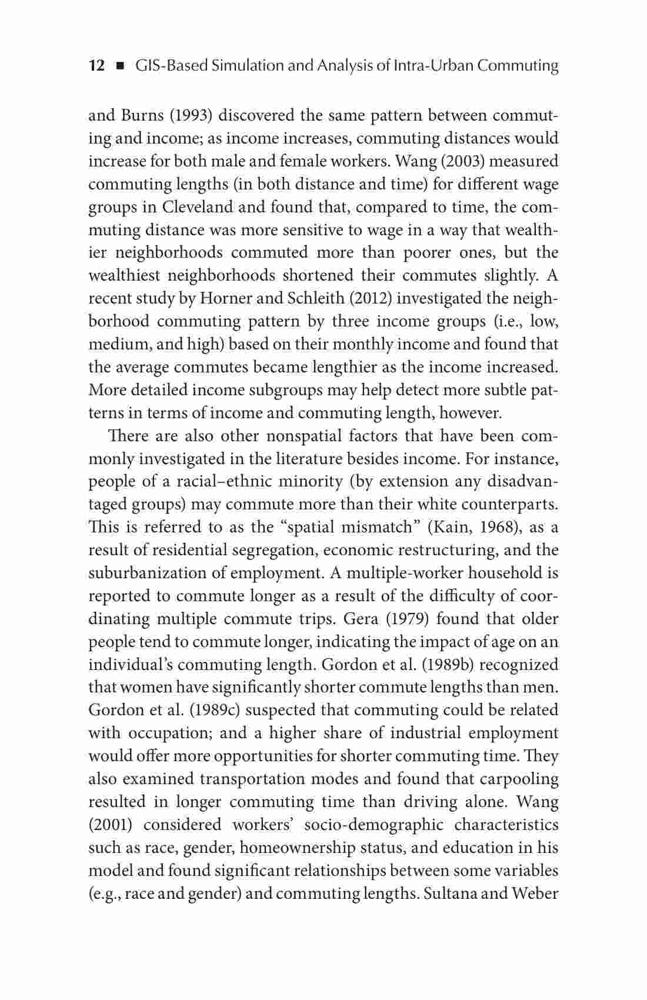 12 ■ GIS-Based Simulation and Analysis of Intra-Urban Commuting

and Burns (1993) discovered the same pattern between commuting and income; as income increases, commuting distances would increase for both male and female workers. Wang (2003) measured commuting lengths (in both distance and time) for different wage groups in Cleveland and found that, compared to time, the commuting distance was more sensitive to wage in a way that wealthier neighborhoods commuted more than poorer ones, but the wealthiest neighborhoods shortened their commutes slightly. A recent study by Horner and Schleith (2012) investigated the neighborhood commuting pattern by three income groups (i.e., low, medium, and high) based on their monthly income and found that the average commutes became lengthier as the income increased. More detailed income subgroups may help detect more subtle patterns in terms of income and commuting length, however.

There are also other nonspatial factors that have been commonly investigated in the literature besides income. For instance, people of a racial–ethnic minority (by extension any disadvantaged groups) may commute more than their white counterparts. This is referred to as the "spatial mismatch" (Kain, 1968), as a result of residential segregation, economic restructuring, and the suburbanization of employment. A multiple-worker household is reported to commute longer as a result of the difficulty of coordinating multiple commute trips. Gera (1979) found that older people tend to commute longer, indicating the impact of age on an individual's commuting length. Gordon et al. (1989b) recognized that women have significantly shorter commute lengths than men. Gordon et al. (1989c) suspected that commuting could be related with occupation; and a higher share of industrial employment would offer more opportunities for shorter commuting time. They also examined transportation modes and found that carpooling resulted in longer commuting time than driving alone. Wang (2001) considered workers' socio-demographic characteristics such as race, gender, homeownership status, and education in his model and found significant relationships between some variables (e.g., race and gender) and commuting lengths. Sultana and Weber